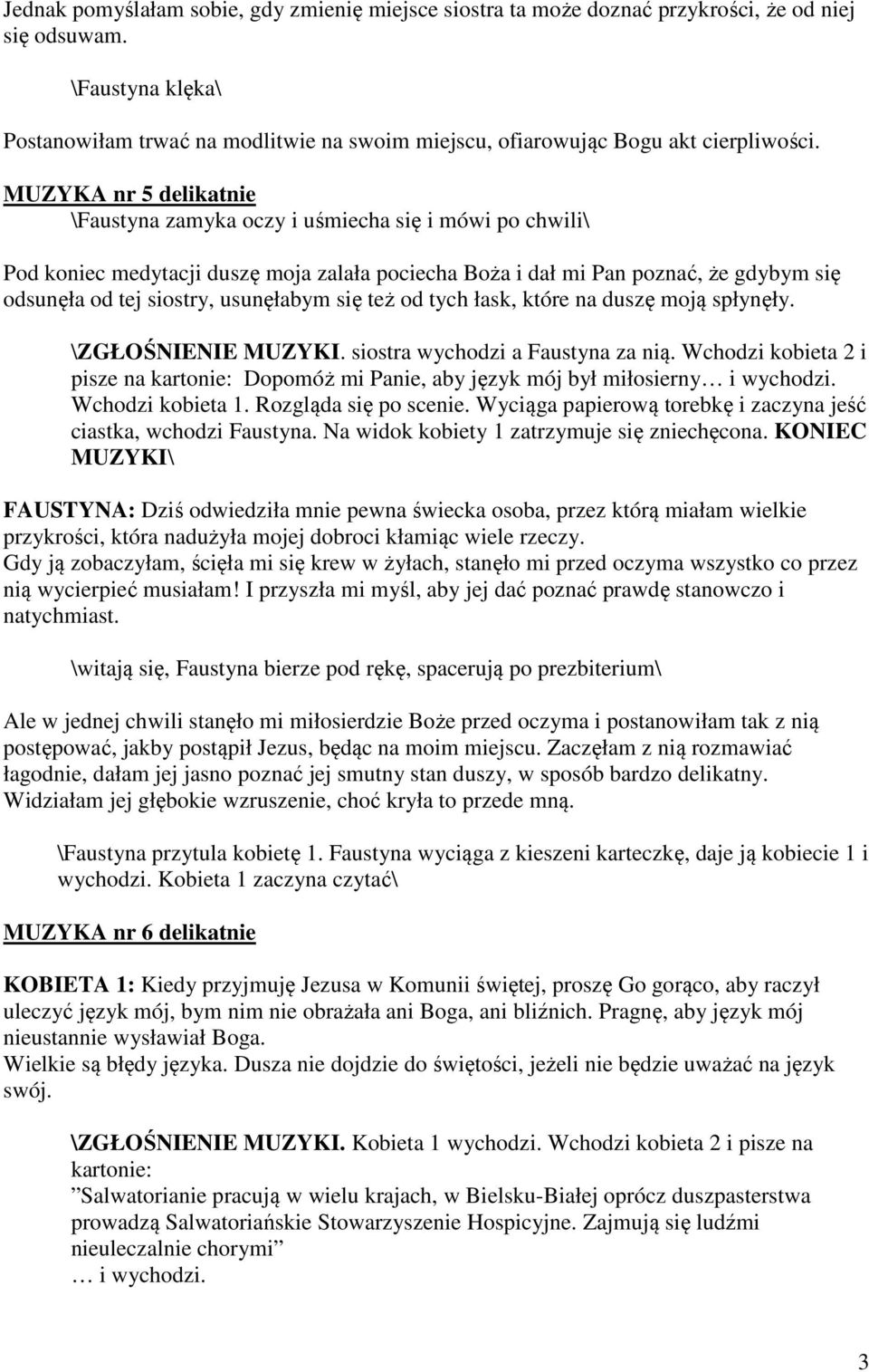 Jednak pomyślałam sobie, gdy zmienię miejsce siostra ta może doznać przykrości, że od niej się odsuwam.

\Faustyna klęka\

Postanowiłam trwać na modlitwie na swoim miejscu, ofiarowując Bogu akt cierpliwości.

MUZYKA nr 5 delikatnie

\Faustyna zamyka oczy i uśmiecha się i mówi po chwili\

Pod koniec medytacji duszę moja zalała pociecha Boża i dał mi Pan poznać, że gdybym się odsunęła od tej siostry, usunęłabym się też od tych łask, które na duszę moją spłynęły.

\ZGŁOŚNIENIE MUZYKI. siostra wychodzi a Faustyna za nią. Wchodzi kobieta 2 i pisze na kartonie: Dopomóż mi Panie, aby język mój był miłosierny… i wychodzi. Wchodzi kobieta 1. Rozgląda się po scenie. Wyciąga papierową torebkę i zaczyna jeść ciastka, wchodzi Faustyna. Na widok kobiety 1 zatrzymuje się zniechęcona. KONIEC MUZYKI\

FAUSTYNA: Dziś odwiedziła mnie pewna świecka osoba, przez którą miałam wielkie przykrości, która nadużyła mojej dobroci kłamiąc wiele rzeczy.
Gdy ją zobaczyłam, ścięła mi się krew w żyłach, stanęło mi przed oczyma wszystko co przez nią wycierpieć musiałam! I przyszła mi myśl, aby jej dać poznać prawdę stanowczo i natychmiast.

\witają się, Faustyna bierze pod rękę, spacerują po prezbiterium\

Ale w jednej chwili stanęło mi miłosierdzie Boże przed oczyma i postanowiłam tak z nią postępować, jakby postąpił Jezus, będąc na moim miejscu. Zaczęłam z nią rozmawiać łagodnie, dałam jej jasno poznać jej smutny stan duszy, w sposób bardzo delikatny. Widziałam jej głębokie wzruszenie, choć kryła to przede mną.

\Faustyna przytula kobietę 1. Faustyna wyciąga z kieszeni karteczkę, daje ją kobiecie 1 i wychodzi. Kobieta 1 zaczyna czytać\

MUZYKA nr 6 delikatnie

KOBIETA 1: Kiedy przyjmuję Jezusa w Komunii świętej, proszę Go gorąco, aby raczył uleczyć język mój, bym nim nie obrażała ani Boga, ani bliźnich. Pragnę, aby język mój nieustannie wysławiał Boga.
Wielkie są błędy języka. Dusza nie dojdzie do świętości, jeżeli nie będzie uważać na język swój.

\ZGŁOŚNIENIE MUZYKI. Kobieta 1 wychodzi. Wchodzi kobieta 2 i pisze na kartonie:
”Salwatorianie pracują w wielu krajach, w Bielsku-Białej oprócz duszpasterstwa prowadzą Salwatoriańskie Stowarzyszenie Hospicyjne. Zajmują się ludźmi nieuleczalnie chorymi”
… i wychodzi.

3